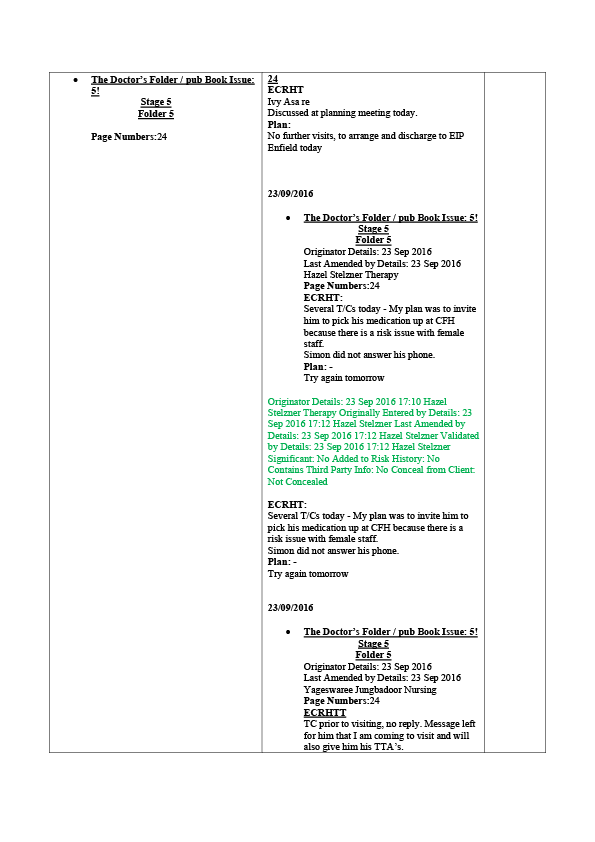 • The Doctor's Folder / pub Book Issue: 5!
Stage 5
Folder 5

Page Numbers:24

24
ECRHT
Ivy Asa re
Discussed at planning meeting today.
Plan:
No further visits, to arrange and discharge to EIP Enfield today

23/09/2016

• The Doctor's Folder / pub Book Issue: 5!
Stage 5
Folder 5
Originator Details: 23 Sep 2016
Last Amended by Details: 23 Sep 2016
Hazel Stelzner Therapy
Page Numbers:24
ECRHT:
Several T/Cs today - My plan was to invite him to pick his medication up at CFH because there is a risk issue with female staff.
Simon did not answer his phone.
Plan: -
Try again tomorrow

Originator Details: 23 Sep 2016 17:10 Hazel Stelzner Therapy Originally Entered by Details: 23 Sep 2016 17:12 Hazel Stelzner Last Amended by Details: 23 Sep 2016 17:12 Hazel Stelzner Validated by Details: 23 Sep 2016 17:12 Hazel Stelzner Significant: No Added to Risk History: No Contains Third Party Info: No Conceal from Client: Not Concealed

ECRHT:
Several T/Cs today - My plan was to invite him to pick his medication up at CFH because there is a risk issue with female staff.
Simon did not answer his phone.
Plan: -
Try again tomorrow

23/09/2016

• The Doctor's Folder / pub Book Issue: 5!
Stage 5
Folder 5
Originator Details: 23 Sep 2016
Last Amended by Details: 23 Sep 2016
Yageswaree Jungbadoor Nursing
Page Numbers:24
ECRHTT
TC prior to visiting, no reply. Message left for him that I am coming to visit and will also give him his TTA's.